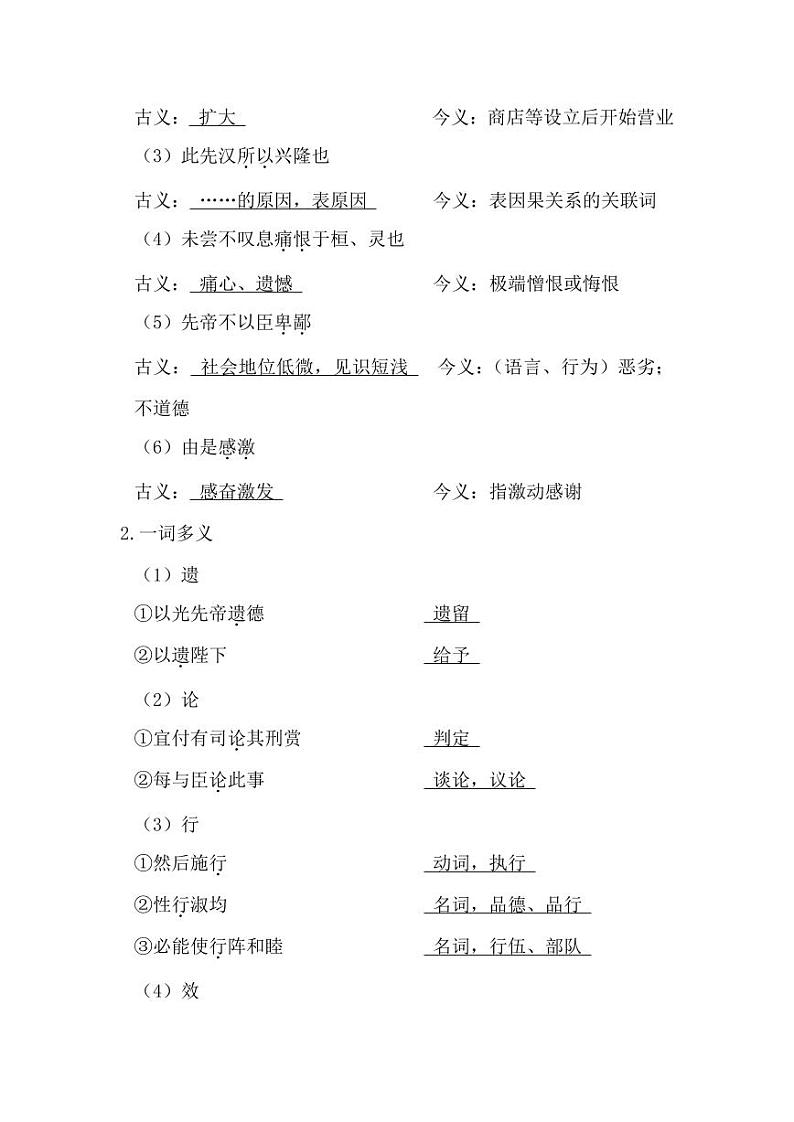 古义：扩大　　　　　　　　　今义：商店等设立后开始营业

（3）此先汉所以兴隆也

古义：……的原因，表原因　　　今义：表因果关系的关联词

（4）未尝不叹息痛恨于桓、灵也

古义：痛心、遗憾　　　　　　　今义：极端憎恨或悔恨

（5）先帝不以臣卑鄙

古义：社会地位低微，见识短浅　今义：（语言、行为）恶劣；不道德

（6）由是感激

古义：感奋激发　　　　　　　　今义：指激动感谢

2.一词多义

（1）遗

①以光先帝遗德　　　　　　遗留

②以遗陛下　　　　　　　　给予

（2）论

①宜付有司论其刑赏　　　　判定

②每与臣论此事　　　　　　谈论，议论

（3）行

①然后施行　　　　　　　　动词，执行

②性行淑均　　　　　　　　名词，品德、品行

③必能使行阵和睦　　　　　名词，行伍、部队

（4）效